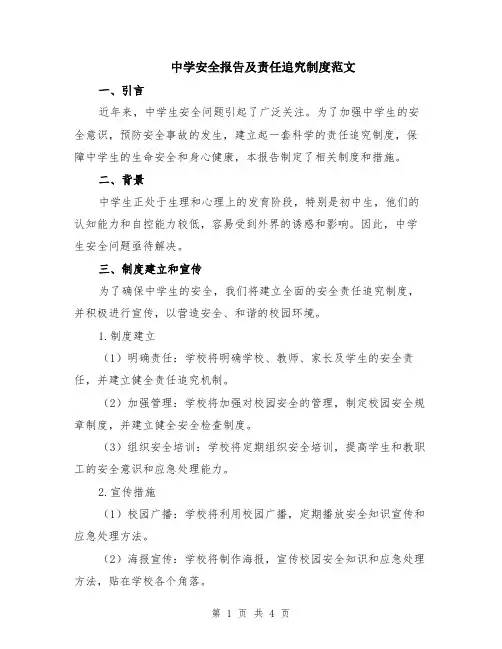 中学安全报告及责任追究制度范文

一、引言

近年来，中学生安全问题引起了广泛关注。为了加强中学生的安全意识，预防安全事故的发生，建立起一套科学的责任追究制度，保障中学生的生命安全和身心健康，本报告制定了相关制度和措施。

二、背景

中学生正处于生理和心理上的发育阶段，特别是初中生，他们的认知能力和自控能力较低，容易受到外界的诱惑和影响。因此，中学生安全问题亟待解决。

三、制度建立和宣传

为了确保中学生的安全，我们将建立全面的安全责任追究制度，并积极进行宣传，以营造安全、和谐的校园环境。

1.制度建立

（1）明确责任：学校将明确学校、教师、家长及学生的安全责任，并建立健全责任追究机制。

（2）加强管理：学校将加强对校园安全的管理，制定校园安全规章制度，并建立健全安全检查制度。

（3）组织安全培训：学校将定期组织安全培训，提高学生和教职工的安全意识和应急处理能力。

2.宣传措施

（1）校园广播：学校将利用校园广播，定期播放安全知识宣传和应急处理方法。

（2）海报宣传：学校将制作海报，宣传校园安全知识和应急处理方法，贴在学校各个角落。

第 1 页 共 4 页